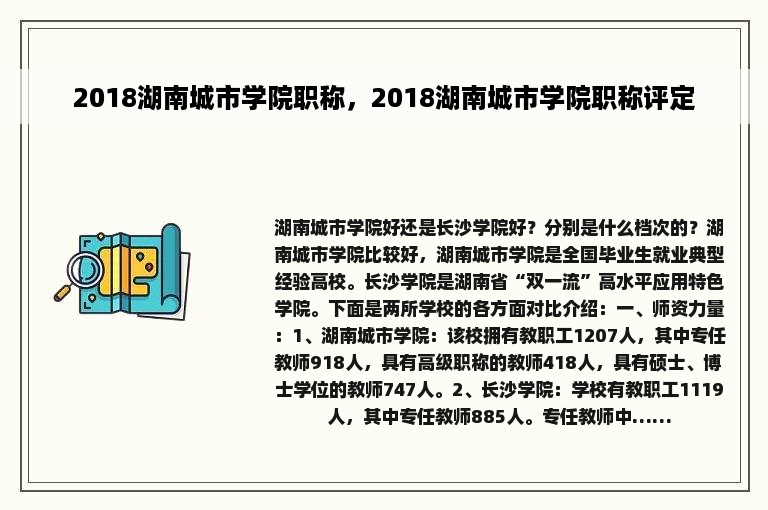 2018湖南城市学院职称，2018湖南城市学院职称评定

湖南城市学院好还是长沙学院好？分别是什么档次的？湖南城市学院比较好，湖南城市学院是全国毕业生就业典型经验高校。长沙学院是湖南省“双一流”高水平应用特色学院。下面是两所学校的各方面对比介绍：一、师资力量：1、湖南城市学院：该校拥有教职工1207人，其中专任教师918人，具有高级职称的教师418人，具有硕士、博士学位的教师747人。2、长沙学院：学校有教职工1119人，其中专任教师885人。专任教师中......